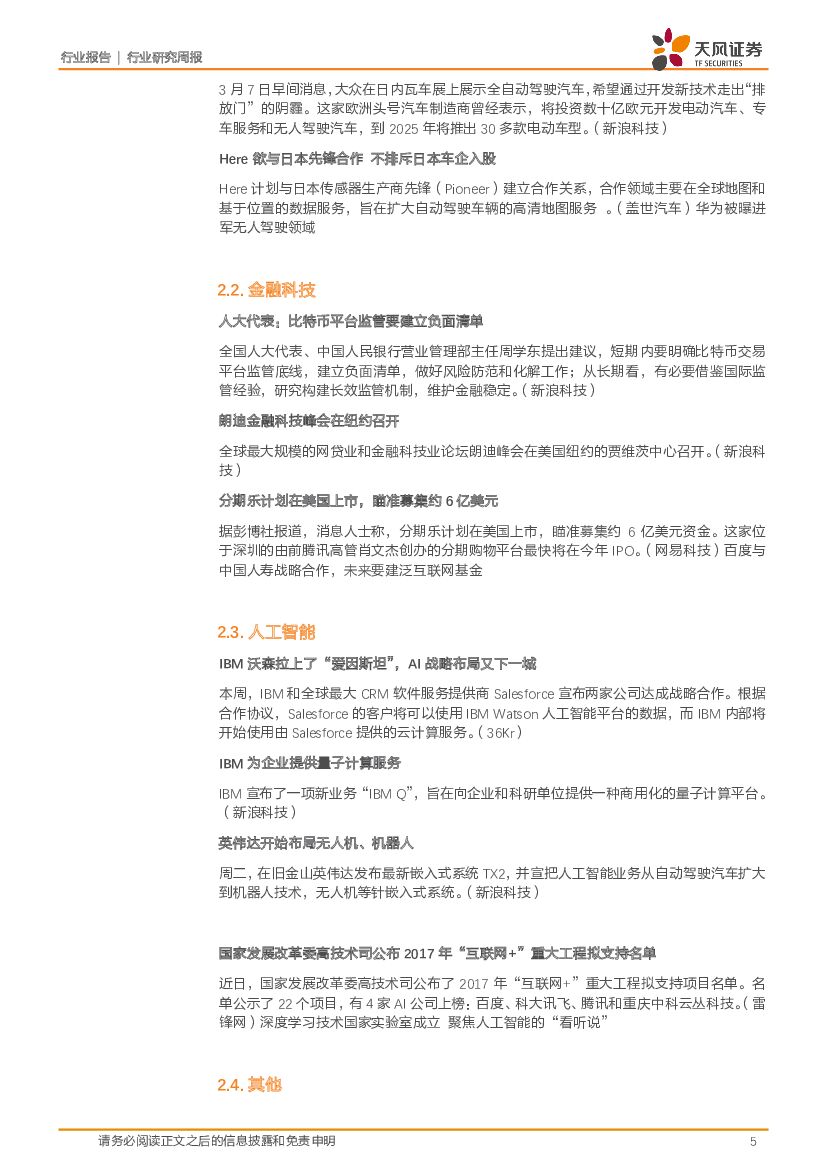 行业报告 | 行业研究周报

天风证券
TF SECURITIES

3 月 7 日早间消息，大众在日内瓦车展上展示全自动驾驶汽车，希望通过开发新技术走出“排放门”的阴霾。这家欧洲头号汽车制造商曾经表示，将投资数十亿欧元开发电动汽车、专车服务和无人驾驶汽车，到 2025 年将推出 30 多款电动车型。（新浪科技）

Here 欲与日本先锋合作 不排斥日本车企入股

Here 计划与日本传感器生产商先锋（Pioneer）建立合作关系，合作领域主要在全球地图和基于位置的数据服务，旨在扩大自动驾驶车辆的高清地图服务 。（盖世汽车）华为被曝进军无人驾驶领域

2.2. 金融科技

人大代表：比特币平台监管要建立负面清单

全国人大代表、中国人民银行营业管理部主任周学东提出建议，短期内要明确比特币交易平台监管底线，建立负面清单，做好风险防范和化解工作；从长期看，有必要借鉴国际监管经验，研究构建长效监管机制，维护金融稳定。（新浪科技）

朗迪金融科技峰会在纽约召开

全球最大规模的网贷业和金融科技业论坛朗迪峰会在美国纽约的贾维茨中心召开。（新浪科技）

分期乐计划在美国上市，瞄准募集约 6 亿美元

据彭博社报道，消息人士称，分期乐计划在美国上市，瞄准募集约 6 亿美元资金。这家位于深圳的由前腾讯高管肖文杰创办的分期购物平台最快将在今年 IPO。（网易科技）百度与中国人寿战略合作，未来要建泛互联网基金

2.3. 人工智能

IBM 沃森拉上了“爱因斯坦”，AI 战略布局又下一城

本周，IBM 和全球最大 CRM 软件服务提供商 Salesforce 宣布两家公司达成战略合作。根据合作协议，Salesforce 的客户将可以使用 IBM Watson 人工智能平台的数据，而 IBM 内部将开始使用由 Salesforce 提供的云计算服务。（36Kr）

IBM 为企业提供量子计算服务

IBM 宣布了一项新业务“IBM Q”，旨在向企业和科研单位提供一种商用化的量子计算平台。（新浪科技）

英伟达开始布局无人机、机器人

周二，在旧金山英伟达发布最新嵌入式系统 TX2，并宣把人工智能业务从自动驾驶汽车扩大到机器人技术，无人机等针嵌入式系统。（新浪科技）

国家发展改革委高技术司公布 2017 年“互联网+”重大工程拟支持名单

近日，国家发展改革委高技术司公布了 2017 年“互联网+”重大工程拟支持项目名单。名单公示了 22 个项目，有 4 家 AI 公司上榜：百度、科大讯飞、腾讯和重庆中科云丛科技。（雷锋网）深度学习技术国家实验室成立 聚焦人工智能的“看听说”

2.4. 其他

请务必阅读正文之后的信息披露和免责申明

5